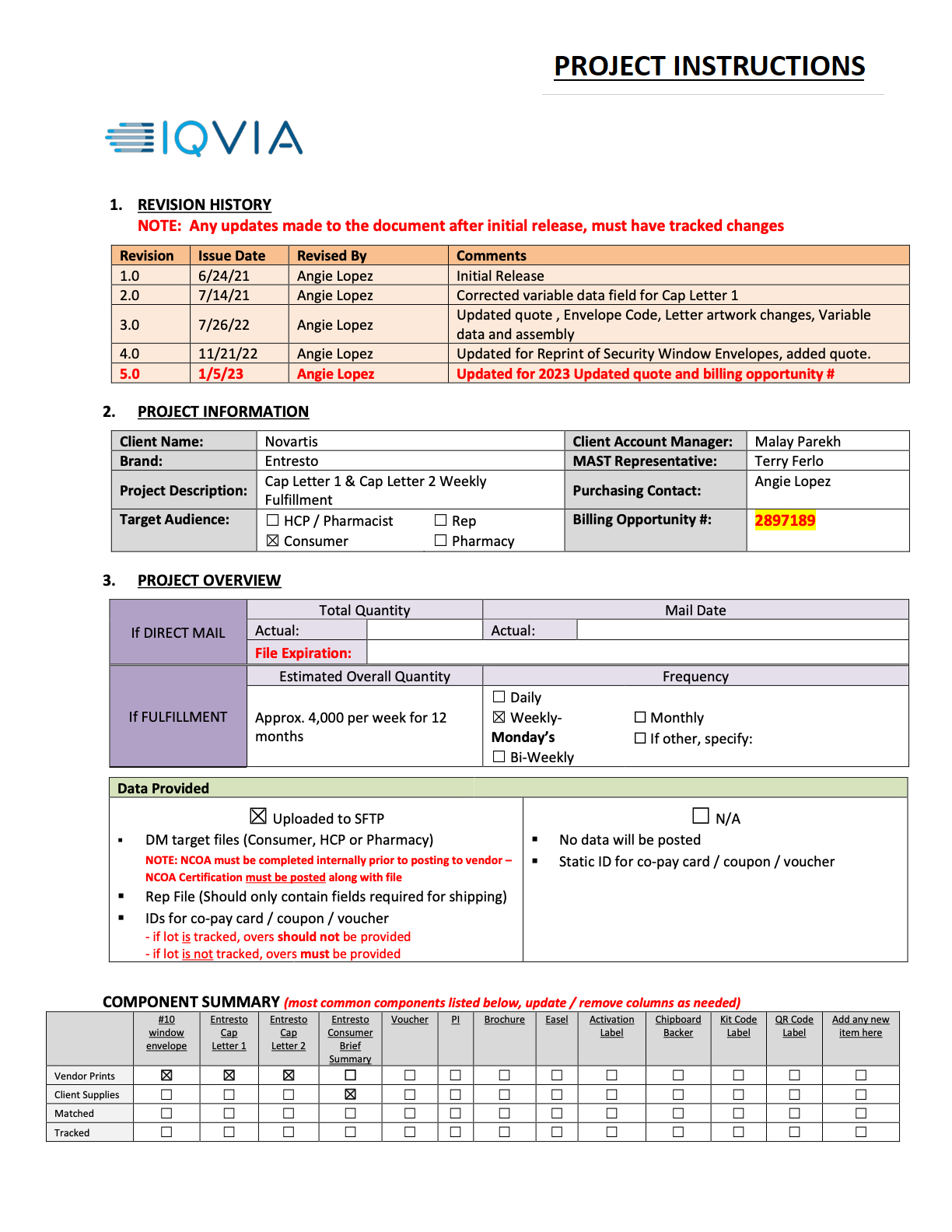 PROJECT INSTRUCTIONS

IQVIA

1. REVISION HISTORY
NOTE: Any updates made to the document after initial release, must have tracked changes

| Revision | Issue Date | Revised By | Comments |
|---|---|---|---|
| 1.0 | 6/24/21 | Angie Lopez | Initial Release |
| 2.0 | 7/14/21 | Angie Lopez | Corrected variable data field for Cap Letter 1 |
| 3.0 | 7/26/22 | Angie Lopez | Updated quote , Envelope Code, Letter artwork changes, Variable data and assembly |
| 4.0 | 11/21/22 | Angie Lopez | Updated for Reprint of Security Window Envelopes, added quote. |
| 5.0 | 1/5/23 | Angie Lopez | Updated for 2023 Updated quote and billing opportunity # |

2. PROJECT INFORMATION

| Client Name: | Novartis | Client Account Manager: | Malay Parekh |
|---|---|---|---|
| Brand: | Entresto | MAST Representative: | Terry Ferlo |
| Project Description: | Cap Letter 1 & Cap Letter 2 Weekly Fulfillment | Purchasing Contact: | Angie Lopez |
| Target Audience: | ☐ HCP / Pharmacist ☐ Rep ☒ Consumer ☐ Pharmacy | Billing Opportunity #: | 2897189 |

3. PROJECT OVERVIEW

| If DIRECT MAIL | Total Quantity | | Mail Date | |
|---|---|---|---|---|
| | Actual: | | Actual: | |
| | File Expiration: | | | |
| If FULFILLMENT | Estimated Overall Quantity | | Frequency | |
| | Approx. 4,000 per week for 12 months | | ☐ Daily ☒ Weekly- Monday's ☐ Bi-Weekly | ☐ Monthly ☐ If other, specify: |

Data Provided

☒ Uploaded to SFTP
▪ DM target files (Consumer, HCP or Pharmacy)
NOTE: NCOA must be completed internally prior to posting to vendor – NCOA Certification must be posted along with file
▪ Rep File (Should only contain fields required for shipping)
▪ IDs for co-pay card / coupon / voucher
- if lot is tracked, overs should not be provided
- if lot is not tracked, overs must be provided

☐ N/A
▪ No data will be posted
▪ Static ID for co-pay card / coupon / voucher

COMPONENT SUMMARY (most common components listed below, update / remove columns as needed)

| | #10 window envelope | Entresto Cap Letter 1 | Entresto Cap Letter 2 | Entresto Consumer Brief Summary | Voucher | PI | Brochure | Easel | Activation Label | Chipboard Backer | Kit Code Label | QR Code Label | Add any new item here |
|---|---|---|---|---|---|---|---|---|---|---|---|---|---|
| Vendor Prints | ☒ | ☒ | ☒ | ☐ | ☐ | ☐ | ☐ | ☐ | ☐ | ☐ | ☐ | ☐ | ☐ |
| Client Supplies | ☐ | ☐ | ☐ | ☒ | ☐ | ☐ | ☐ | ☐ | ☐ | ☐ | ☐ | ☐ | ☐ |
| Matched | ☐ | ☐ | ☐ | ☐ | ☐ | ☐ | ☐ | ☐ | ☐ | ☐ | ☐ | ☐ | ☐ |
| Tracked | ☐ | ☐ | ☐ | ☐ | ☐ | ☐ | ☐ | ☐ | ☐ | ☐ | ☐ | ☐ | ☐ |